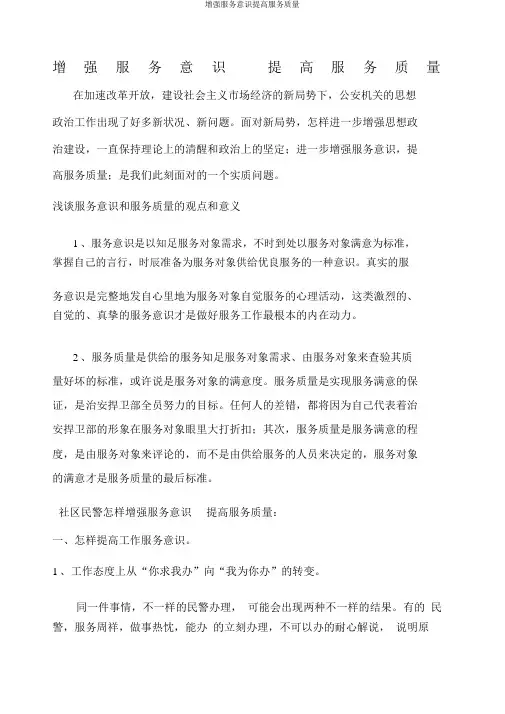 增强服务意识提高服务质量

增强服务意识 提高服务质量

在加速改革开放，建设社会主义市场经济的新局势下，公安机关的思想政治工作出现了好多新状况、新问题。面对新局势，怎样进一步增强思想政治建设，一直保持理论上的清醒和政治上的坚定；进一步增强服务意识，提高服务质量；是我们此刻面对的一个实质问题。

浅谈服务意识和服务质量的观点和意义

1、服务意识是以知足服务对象需求，不时到处以服务对象满意为标准，掌握自己的言行，时辰准备为服务对象供给优良服务的一种意识。真实的服务意识是完整地发自心里地为服务对象自觉服务的心理活动，这类激烈的、自觉的、真挚的服务意识才是做好服务工作最根本的内在动力。

2、服务质量是供给的服务知足服务对象需求、由服务对象来查验其质量好坏的标准，或许说是服务对象的满意度。服务质量是实现服务满意的保证，是治安捍卫部全员努力的目标。任何人的差错，都将因为自己代表着治安捍卫部的形象在服务对象眼里大打折扣；其次，服务质量是服务满意的程度，是由服务对象来评论的，而不是由供给服务的人员来决定的，服务对象的满意才是服务质量的最后标准。

社区民警怎样增强服务意识 提高服务质量：

一、怎样提高工作服务意识。

1、工作态度上从“你求我办”向“我为你办”的转变。

同一件事情，不一样的民警办理， 可能会出现两种不一样的结果。有的 民警，服务周祥，做事热忱，能办 的立刻办理，不可以办的耐心解说， 说明原